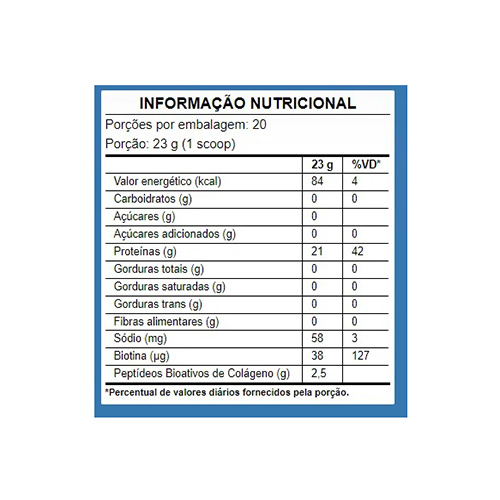 INFORMAÇÃO NUTRICIONAL

Porções por embalagem: 20

Porção: 23 g (1 scoop)

| | 23 g | %VD* |
|---|---|---|
| Valor energético (kcal) | 84 | 4 |
| Carboidratos (g) | 0 | 0 |
| Açúcares (g) | 0 | |
| Açúcares adicionados (g) | 0 | 0 |
| Proteínas (g) | 21 | 42 |
| Gorduras totais (g) | 0 | 0 |
| Gorduras saturadas (g) | 0 | 0 |
| Gorduras trans (g) | 0 | 0 |
| Fibras alimentares (g) | 0 | 0 |
| Sódio (mg) | 58 | 3 |
| Biotina (µg) | 38 | 127 |
| Peptídeos Bioativos de Colágeno (g) | 2,5 | |

*Percentual de valores diários fornecidos pela porção.